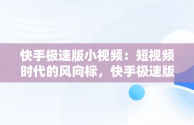 快手极速版小视频：短视频时代的风向标，快手极速版